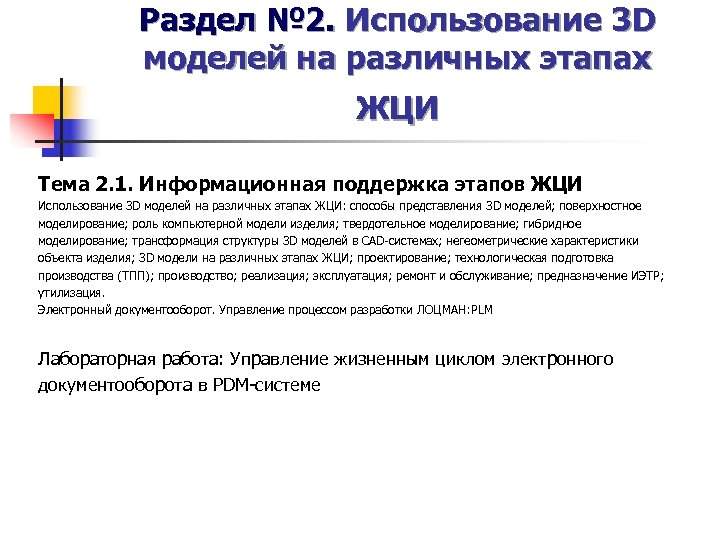 Раздел №2. Использование 3D моделей на различных этапах ЖЦИ

Тема 2.1. Информационная поддержка этапов ЖЦИ

Использование 3D моделей на различных этапах ЖЦИ: способы представления 3D моделей; поверхностное моделирование; роль компьютерной модели изделия; твердотельное моделирование; гибридное моделирование; трансформация структуры 3D моделей в CAD-системах; негеометрические характеристики объекта изделия; 3D модели на различных этапах ЖЦИ; проектирование; технологическая подготовка производства (ТПП); производство; реализация; эксплуатация; ремонт и обслуживание; предназначение ИЭТР; утилизация.
Электронный документооборот. Управление процессом разработки ЛОЦМАН:PLM

Лабораторная работа: Управление жизненным циклом электронного документооборота в PDM-системе